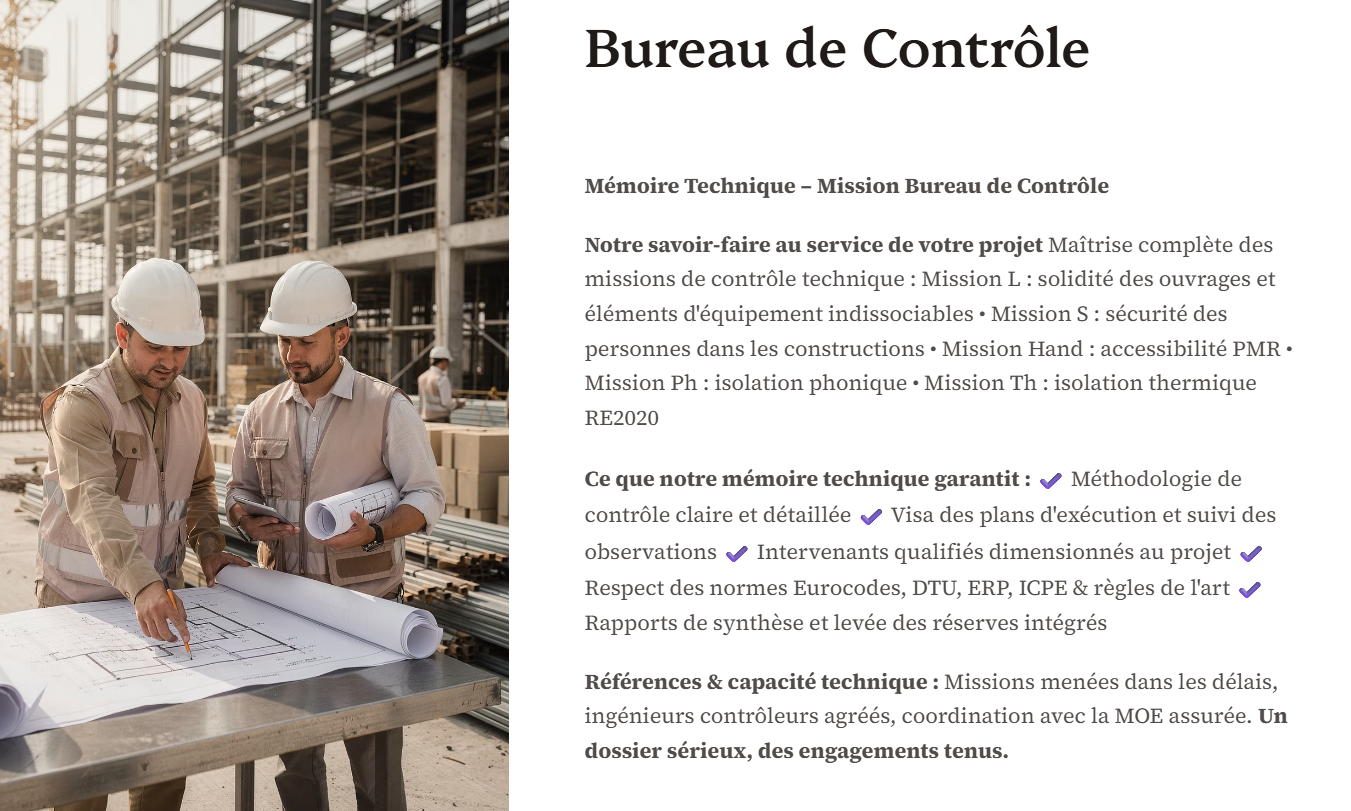 Bureau de Contrôle

Mémoire Technique – Mission Bureau de Contrôle

Notre savoir-faire au service de votre projet Maîtrise complète des missions de contrôle technique : Mission L : solidité des ouvrages et éléments d'équipement indissociables • Mission S : sécurité des personnes dans les constructions • Mission Hand : accessibilité PMR • Mission Ph : isolation phonique • Mission Th : isolation thermique RE2020

Ce que notre mémoire technique garantit : ✔ Méthodologie de contrôle claire et détaillée ✔ Visa des plans d'exécution et suivi des observations ✔ Intervenants qualifiés dimensionnés au projet ✔ Respect des normes Eurocodes, DTU, ERP, ICPE & règles de l'art ✔ Rapports de synthèse et levée des réserves intégrés

Références & capacité technique : Missions menées dans les délais, ingénieurs contrôleurs agréés, coordination avec la MOE assurée. Un dossier sérieux, des engagements tenus.